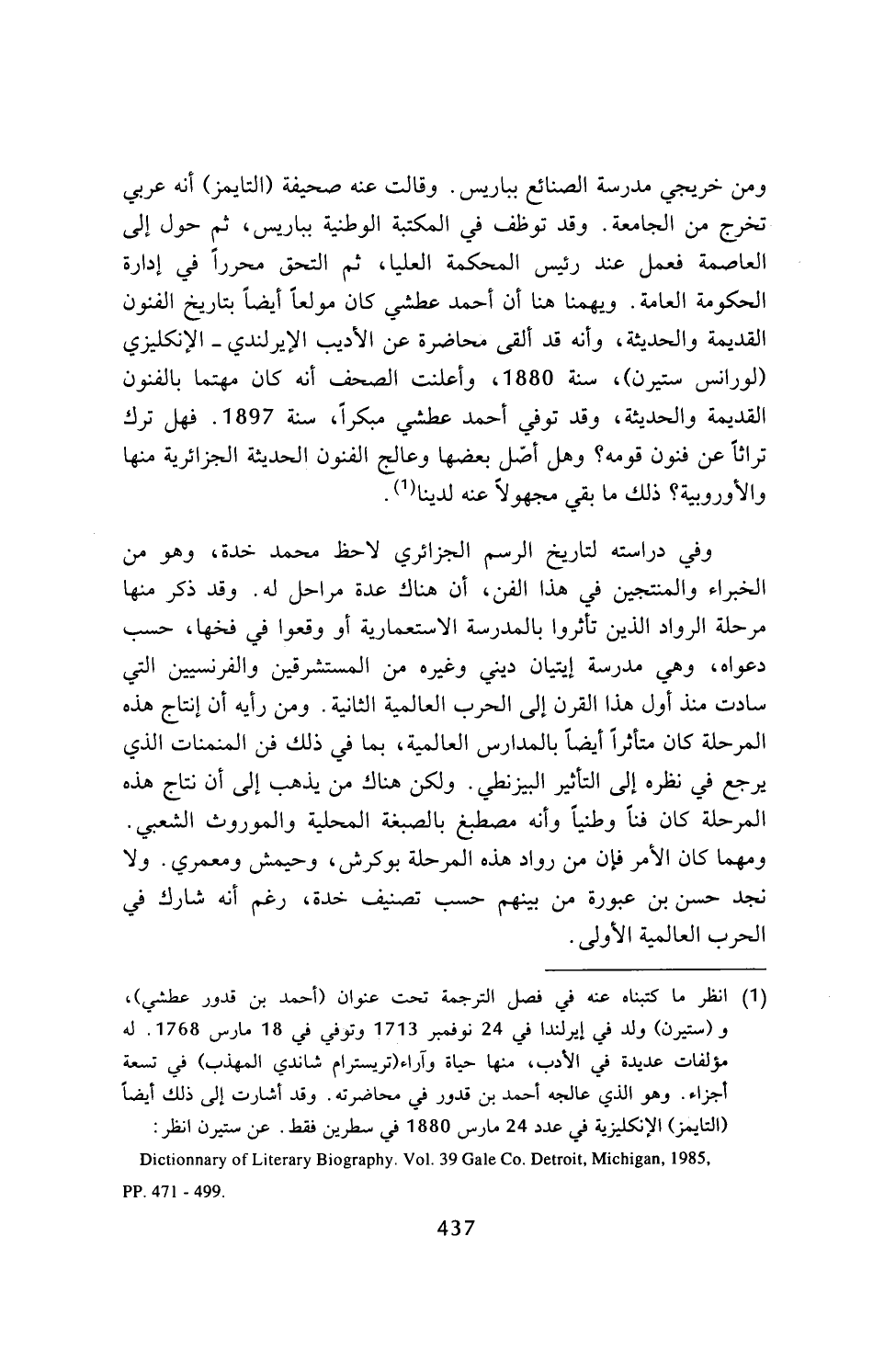 ومن خريجي مدرسة الصنائع بباريس. وقالت عنه صحيفة (التايمز) أنه عربي تخرج من الجامعة. وقد توظف في المكتبة الوطنية بباريس، ثم حول إلى العاصمة فعمل عند رئيس المحكمة العليا، ثم التحق محرراً في إدارة الحكومة العامة. ويهمنا هنا أن أحمد عطشي كان مولعاً أيضاً بتاريخ الفنون القديمة والحديثة، وأنه قد ألقى محاضرة عن الأديب الإيرلندي ـ الإنكليزي (لورانس ستيرن)، سنة 1880، وأعلنت الصحف أنه كان مهتما بالفنون القديمة والحديثة، وقد توفي أحمد عطشي مبكراً، سنة 1897. فهل ترك تراثاً عن فنون قومه؟ وهل أصّل بعضها وعالج الفنون الحديثة الجزائرية منها والأوروبية؟ ذلك ما بقي مجهولاً عنه لدينا$^{(1)}$.

وفي دراسته لتاريخ الرسم الجزائري لاحظ محمد خدة، وهو من الخبراء والمنتجين في هذا الفن، أن هناك عدة مراحل له. وقد ذكر منها مرحلة الرواد الذين تأثروا بالمدرسة الاستعمارية أو وقعوا في فخها، حسب دعواه، وهي مدرسة إيتيان ديني وغيره من المستشرقين والفرنسيين التي سادت منذ أول هذا القرن إلى الحرب العالمية الثانية. ومن رأيه أن إنتاج هذه المرحلة كان متأثراً أيضاً بالمدارس العالمية، بما في ذلك فن المنمنات الذي يرجع في نظره إلى التأثير البيزنطي. ولكن هناك من يذهب إلى أن نتاج هذه المرحلة كان فناً وطنياً وأنه مصطبغ بالصبغة المحلية والموروث الشعبي. ومهما كان الأمر فإن من رواد هذه المرحلة بوكرش، وحيمش ومعمري. ولا نجد حسن بن عبورة من بينهم حسب تصنيف خدة، رغم أنه شارك في الحرب العالمية الأولى.

(1) انظر ما كتبناه عنه في فصل الترجمة تحت عنوان (أحمد بن قدور عطشي)، و (ستيرن) ولد في إيرلندا في 24 نوفمبر 1713 وتوفي في 18 مارس 1768. له مؤلفات عديدة في الأدب، منها حياة وآراء(تريسترام شاندي المهذب) في تسعة أجزاء. وهو الذي عالجه أحمد بن قدور في محاضرته. وقد أشارت إلى ذلك أيضاً (التايمز) الإنكليزية في عدد 24 مارس 1880 في سطرين فقط. عن ستيرن انظر:
Dictionnary of Literary Biography. Vol. 39 Gale Co. Detroit, Michigan, 1985, PP. 471 - 499.

437